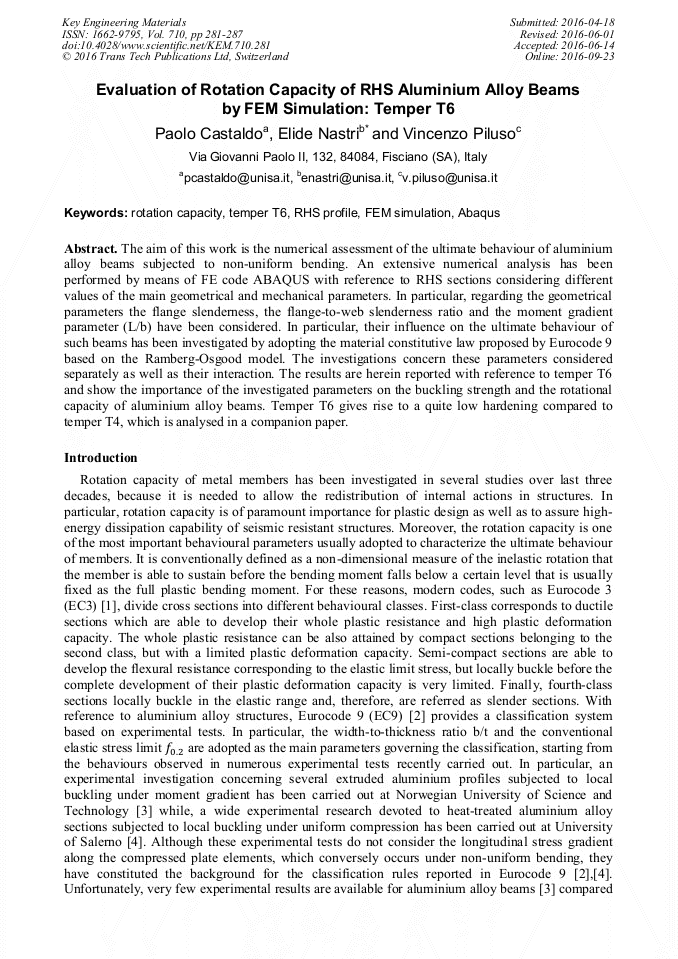 Key Engineering Materials
ISSN: 1662-9795, Vol. 710, pp 281-287
doi:10.4028/www.scientific.net/KEM.710.281
© 2016 Trans Tech Publications Ltd, Switzerland

Submitted: 2016-04-18
Revised: 2016-06-01
Accepted: 2016-06-14
Online: 2016-09-23

Evaluation of Rotation Capacity of RHS Aluminium Alloy Beams by FEM Simulation: Temper T6

Paolo Castaldo$^a$, Elide Nastri$^{b*}$ and Vincenzo Piluso$^c$

Via Giovanni Paolo II, 132, 84084, Fisciano (SA), Italy

$^a$pcastaldo@unisa.it, $^b$enastri@unisa.it, $^c$v.piluso@unisa.it

Keywords: rotation capacity, temper T6, RHS profile, FEM simulation, Abaqus

Abstract. The aim of this work is the numerical assessment of the ultimate behaviour of aluminium alloy beams subjected to non-uniform bending. An extensive numerical analysis has been performed by means of FE code ABAQUS with reference to RHS sections considering different values of the main geometrical and mechanical parameters. In particular, regarding the geometrical parameters the flange slenderness, the flange-to-web slenderness ratio and the moment gradient parameter (L/b) have been considered. In particular, their influence on the ultimate behaviour of such beams has been investigated by adopting the material constitutive law proposed by Eurocode 9 based on the Ramberg-Osgood model. The investigations concern these parameters considered separately as well as their interaction. The results are herein reported with reference to temper T6 and show the importance of the investigated parameters on the buckling strength and the rotational capacity of aluminium alloy beams. Temper T6 gives rise to a quite low hardening compared to temper T4, which is analysed in a companion paper.

Introduction

Rotation capacity of metal members has been investigated in several studies over last three decades, because it is needed to allow the redistribution of internal actions in structures. In particular, rotation capacity is of paramount importance for plastic design as well as to assure high-energy dissipation capability of seismic resistant structures. Moreover, the rotation capacity is one of the most important behavioural parameters usually adopted to characterize the ultimate behaviour of members. It is conventionally defined as a non-dimensional measure of the inelastic rotation that the member is able to sustain before the bending moment falls below a certain level that is usually fixed as the full plastic bending moment. For these reasons, modern codes, such as Eurocode 3 (EC3) [1], divide cross sections into different behavioural classes. First-class corresponds to ductile sections which are able to develop their whole plastic resistance and high plastic deformation capacity. The whole plastic resistance can be also attained by compact sections belonging to the second class, but with a limited plastic deformation capacity. Semi-compact sections are able to develop the flexural resistance corresponding to the elastic limit stress, but locally buckle before the complete development of their plastic deformation capacity is very limited. Finally, fourth-class sections locally buckle in the elastic range and, therefore, are referred as slender sections. With reference to aluminium alloy structures, Eurocode 9 (EC9) [2] provides a classification system based on experimental tests. In particular, the width-to-thickness ratio b/t and the conventional elastic stress limit $f_{0.2}$ are adopted as the main parameters governing the classification, starting from the behaviours observed in numerous experimental tests recently carried out. In particular, an experimental investigation concerning several extruded aluminium profiles subjected to local buckling under moment gradient has been carried out at Norwegian University of Science and Technology [3] while, a wide experimental research devoted to heat-treated aluminium alloy sections subjected to local buckling under uniform compression has been carried out at University of Salerno [4]. Although these experimental tests do not consider the longitudinal stress gradient along the compressed plate elements, which conversely occurs under non-uniform bending, they have constituted the background for the classification rules reported in Eurocode 9 [2],[4]. Unfortunately, very few experimental results are available for aluminium alloy beams [3] compared